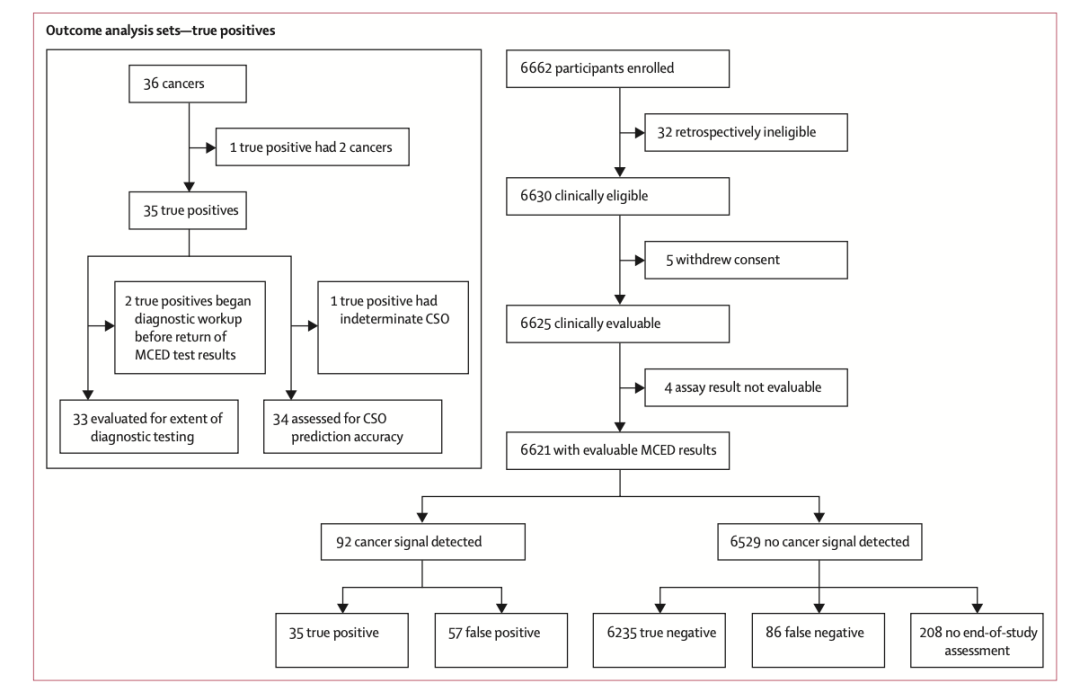 Outcome analysis sets—true positives

36 cancers

1 true positive had 2 cancers

35 true positives

2 true positives began diagnostic workup before return of MCED test results

1 true positive had indeterminate CSO

33 evaluated for extent of diagnostic testing

34 assessed for CSO prediction accuracy

6662 participants enrolled

32 retrospectively ineligible

6630 clinically eligible

5 withdrew consent

6625 clinically evaluable

4 assay result not evaluable

6621 with evaluable MCED results

92 cancer signal detected

6529 no cancer signal detected

35 true positive

57 false positive

6235 true negative

86 false negative

208 no end-of-study assessment